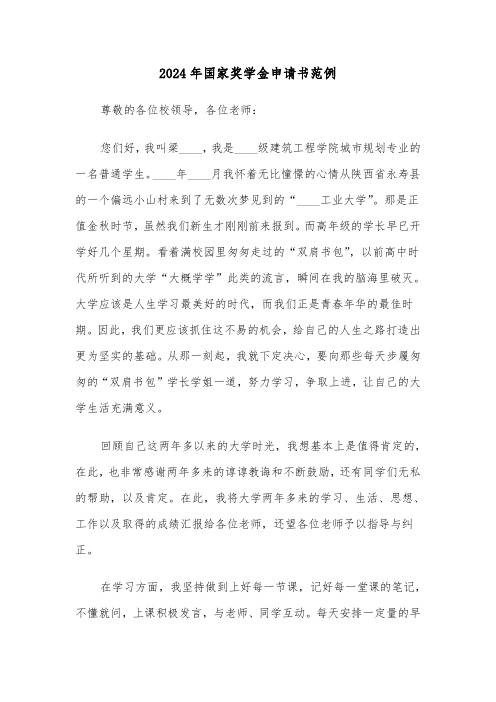 2024年国家奖学金申请书范例

尊敬的各位校领导，各位老师：

您们好，我叫梁____，我是____级建筑工程学院城市规划专业的一名普通学生。____年____月我怀着无比憧憬的心情从陕西省永寿县的一个偏远小山村来到了无数次梦见到的“____工业大学”。那是正值金秋时节，虽然我们新生才刚刚前来报到。而高年级的学长早已开学好几个星期。看着满校园里匆匆走过的“双肩书包”，以前高中时代所听到的大学“大概学学”此类的流言，瞬间在我的脑海里破灭。大学应该是人生学习最美好的时代，而我们正是青春年华的最佳时期。因此，我们更应该抓住这不易的机会，给自己的人生之路打造出更为坚实的基础。从那一刻起，我就下定决心，要向那些每天步履匆匆的“双肩书包”学长学姐一道，努力学习，争取上进，让自己的大学生活充满意义。

回顾自己这两年多以来的大学时光，我想基本上是值得肯定的，在此，也非常感谢两年多来的谆谆教诲和不断鼓励，还有同学们无私的帮助，以及肯定。在此，我将大学两年多来的学习、生活、思想、工作以及取得的成绩汇报给各位老师，还望各位老师予以指导与纠正。

在学习方面，我坚持做到上好每一节课，记好每一堂课的笔记，不懂就问，上课积极发言，与老师、同学互动。每天安排一定量的早